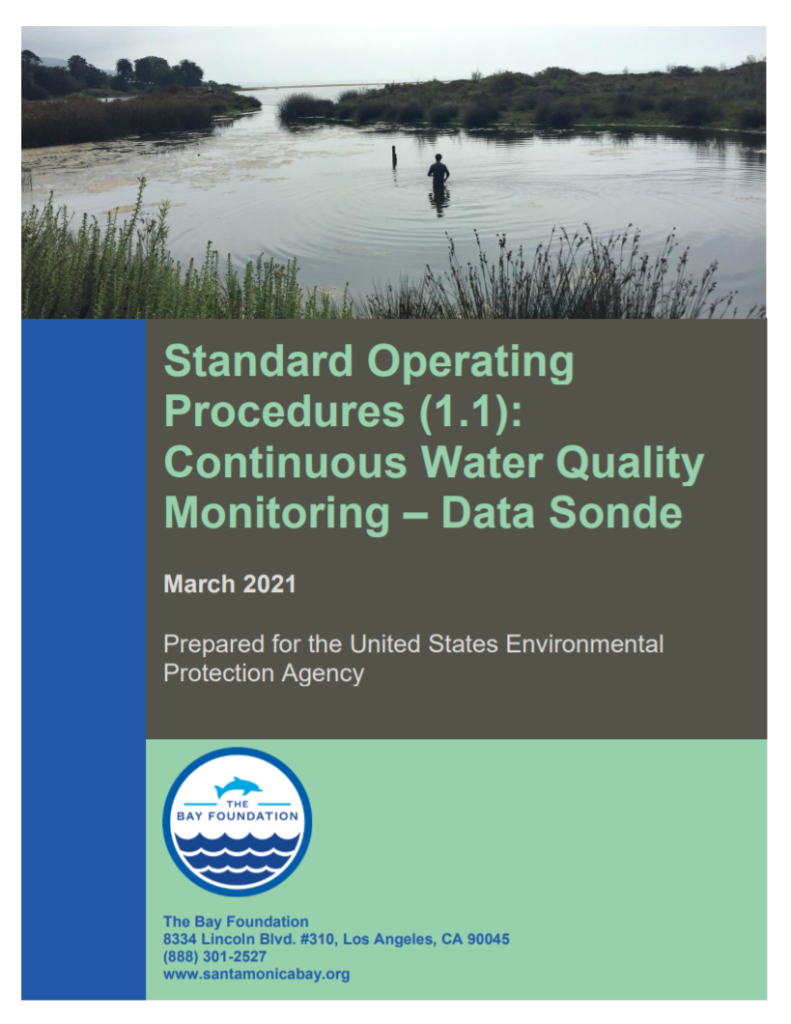 Standard Operating Procedures (1.1): Continuous Water Quality Monitoring – Data Sonde

March 2021

Prepared for the United States Environmental Protection Agency

THE BAY FOUNDATION

The Bay Foundation
8334 Lincoln Blvd. #310, Los Angeles, CA 90045
(888) 301-2527
www.santamonicabay.org